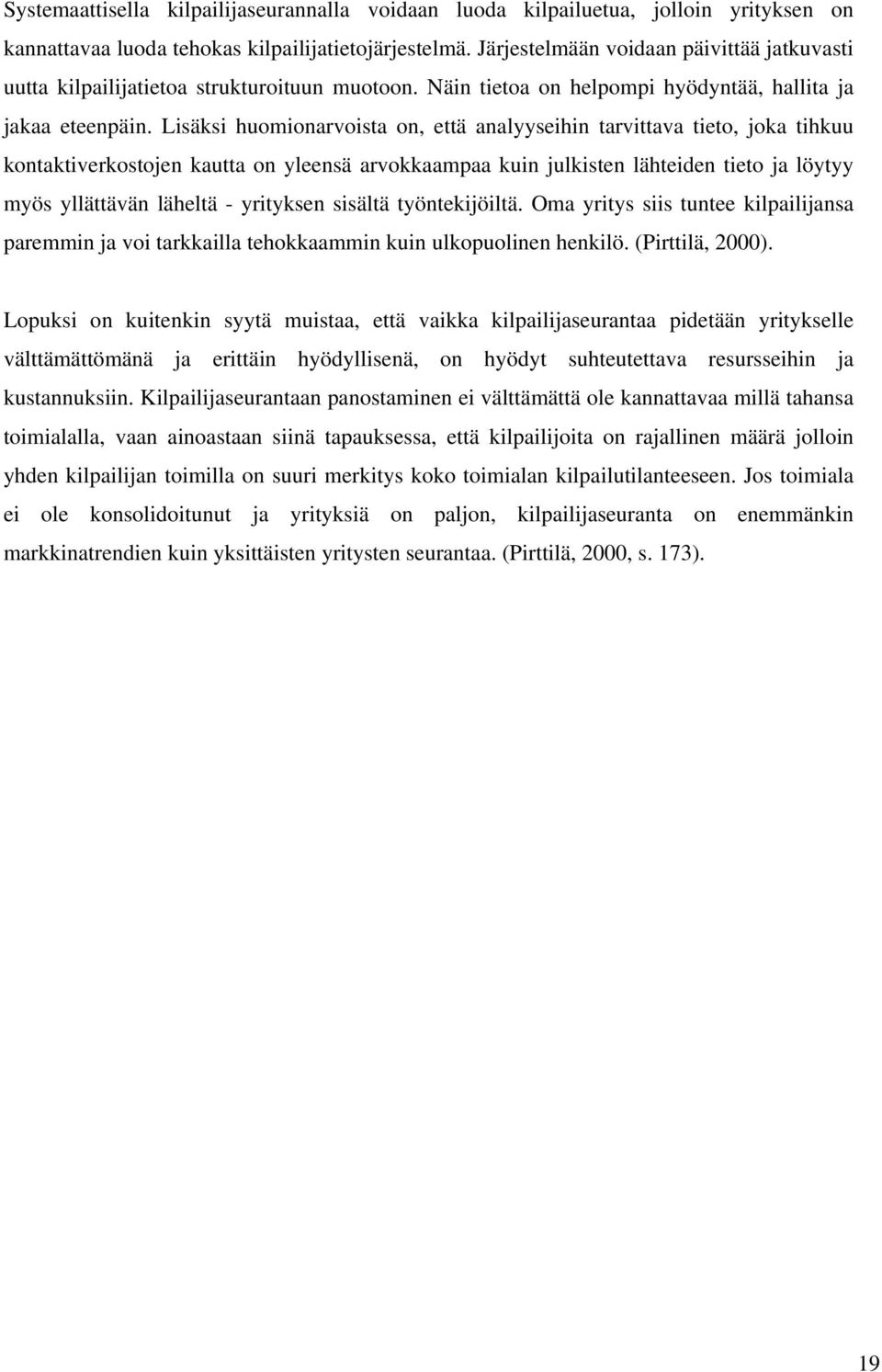 Systemaattisella kilpailijaseurannalla voidaan luoda kilpailuetua, jolloin yrityksen on kannattavaa luoda tehokas kilpailijatietojärjestelmä. Järjestelmään voidaan päivittää jatkuvasti uutta kilpailijatietoa strukturoituun muotoon. Näin tietoa on helpompi hyödyntää, hallita ja jakaa eteenpäin. Lisäksi huomionarvoista on, että analyyseihin tarvittava tieto, joka tihkuu kontaktiverkostojen kautta on yleensä arvokkaampaa kuin julkisten lähteiden tieto ja löytyy myös yllättävän läheltä - yrityksen sisältä työntekijöiltä. Oma yritys siis tuntee kilpailijansa paremmin ja voi tarkkailla tehokkaammin kuin ulkopuolinen henkilö. (Pirttilä, 2000).

Lopuksi on kuitenkin syytä muistaa, että vaikka kilpailijaseurantaa pidetään yritykselle välttämättömänä ja erittäin hyödyllisenä, on hyödyt suhteutettava resursseihin ja kustannuksiin. Kilpailijaseurantaan panostaminen ei välttämättä ole kannattavaa millä tahansa toimialalla, vaan ainoastaan siinä tapauksessa, että kilpailijoita on rajallinen määrä jolloin yhden kilpailijan toimilla on suuri merkitys koko toimialan kilpailutilanteeseen. Jos toimiala ei ole konsolidoitunut ja yrityksiä on paljon, kilpailijaseuranta on enemmänkin markkinatrendien kuin yksittäisten yritysten seurantaa. (Pirttilä, 2000, s. 173).

19